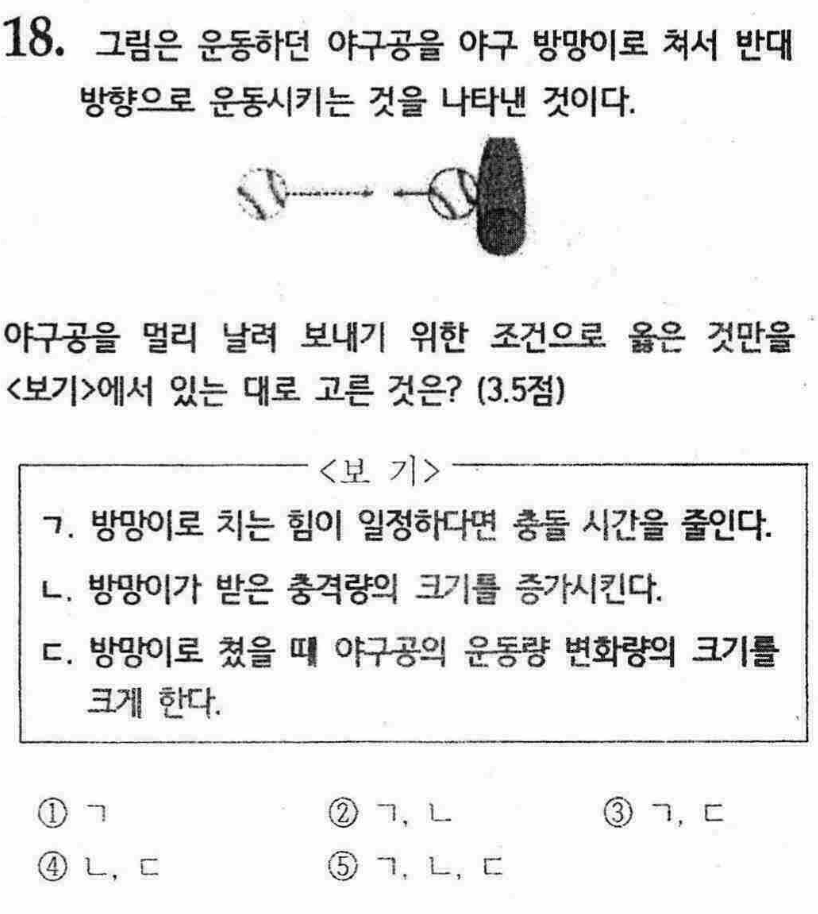 18. 그림은 운동하던 야구공을 야구 방망이로 쳐서 반대 방향으로 운동시키는 것을 나타낸 것이다.

야구공을 멀리 날려 보내기 위한 조건으로 옳은 것만을 <보기>에서 있는 대로 고른 것은? (3.5점)

<보 기>
ㄱ. 방망이로 치는 힘이 일정하다면 충돌 시간을 줄인다.
ㄴ. 방망이가 받은 충격량의 크기를 증가시킨다.
ㄷ. 방망이로 쳤을 때 야구공의 운동량 변화량의 크기를 크게 한다.

① ㄱ
② ㄱ, ㄴ
③ ㄱ, ㄷ
④ ㄴ, ㄷ
⑤ ㄱ, ㄴ, ㄷ